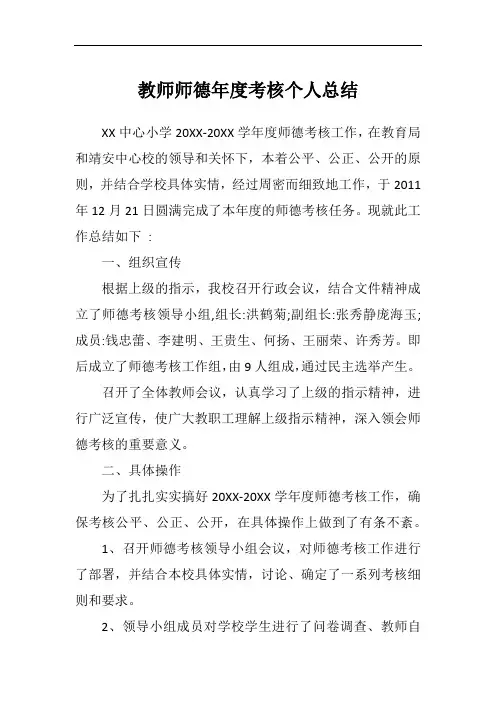 教师师德年度考核个人总结

XX 中心小学 20XX-20XX 学年度师德考核工作，在教育局和靖安中心校的领导和关怀下，本着公平、公正、公开的原则，并结合学校具体实情，经过周密而细致地工作，于 2011 年 12 月 21 日圆满完成了本年度的师德考核任务。现就此工作总结如下 ：

一、组织宣传

根据上级的指示，我校召开行政会议，结合文件精神成立了师德考核领导小组,组长:洪鹤菊;副组长:张秀静庞海玉;成员:钱忠蕾、李建明、王贵生、何扬、王丽荣、许秀芳。即后成立了师德考核工作组，由 9 人组成，通过民主选举产生。

召开了全体教师会议，认真学习了上级的指示精神，进行广泛宣传，使广大教职工理解上级指示精神，深入领会师德考核的重要意义。

二、具体操作

为了扎扎实实搞好 20XX-20XX 学年度师德考核工作，确保考核公平、公正、公开，在具体操作上做到了有条不紊。

1、召开师德考核领导小组会议，对师德考核工作进行了部署，并结合本校具体实情，讨论、确定了一系列考核细则和要求。

2、领导小组成员对学校学生进行了问卷调查、教师自